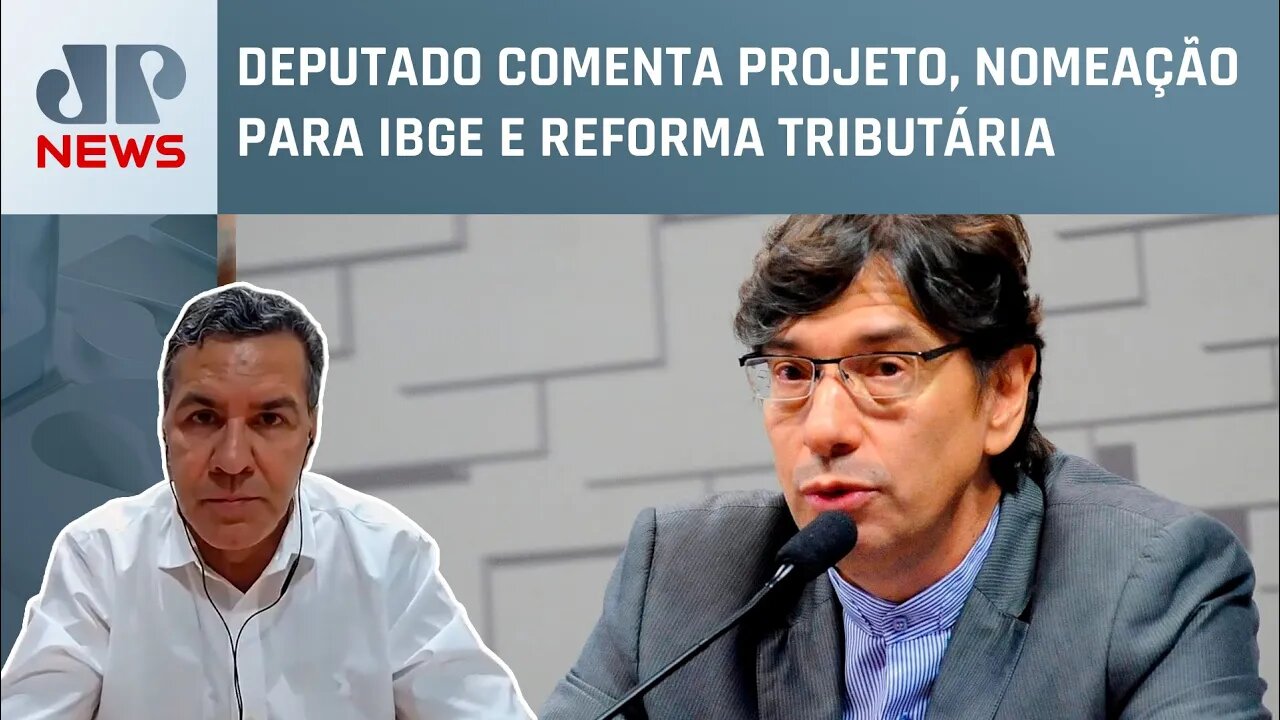 JP NEWS

DEPUTADO COMENTA PROJETO, NOMEAÇÃO PARA IBGE E REFORMA TRIBUTÁRIA